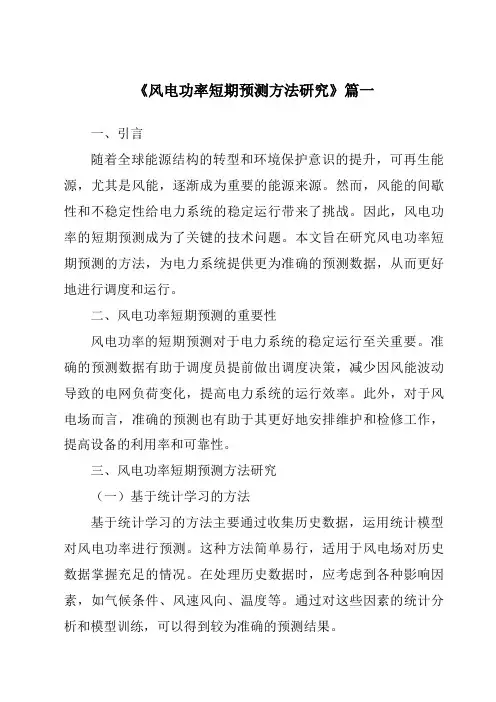 《风电功率短期预测方法研究》篇一

一、引言

随着全球能源结构的转型和环境保护意识的提升，可再生能源，尤其是风能，逐渐成为重要的能源来源。然而，风能的间歇性和不稳定性给电力系统的稳定运行带来了挑战。因此，风电功率的短期预测成为了关键的技术问题。本文旨在研究风电功率短期预测的方法，为电力系统提供更为准确的预测数据，从而更好地进行调度和运行。

二、风电功率短期预测的重要性

风电功率的短期预测对于电力系统的稳定运行至关重要。准确的预测数据有助于调度员提前做出调度决策，减少因风能波动导致的电网负荷变化，提高电力系统的运行效率。此外，对于风电场而言，准确的预测也有助于其更好地安排维护和检修工作，提高设备的利用率和可靠性。

三、风电功率短期预测方法研究

（一）基于统计学习的方法

基于统计学习的方法主要通过收集历史数据，运用统计模型对风电功率进行预测。这种方法简单易行，适用于风电场对历史数据掌握充足的情况。在处理历史数据时，应考虑到各种影响因素，如气候条件、风速风向、温度等。通过对这些因素的统计分析和模型训练，可以得到较为准确的预测结果。